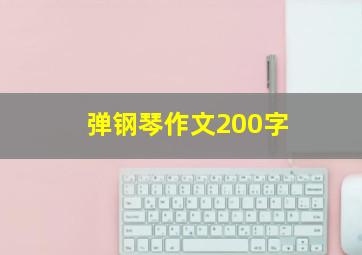 弹钢琴作文200字